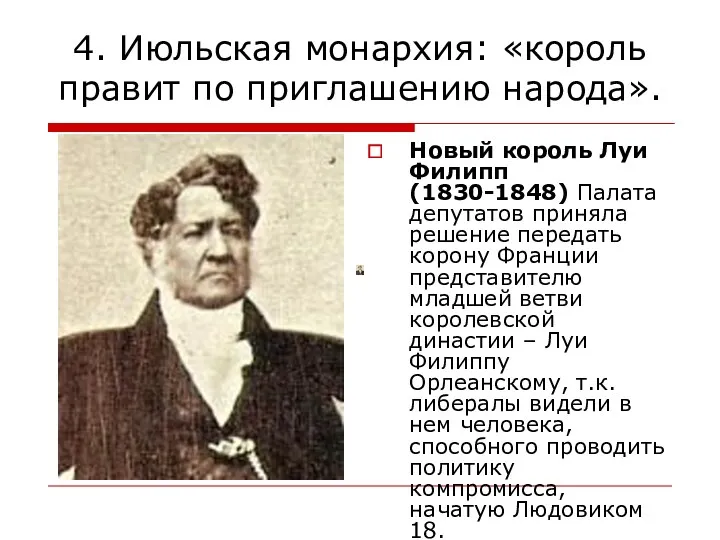 4. Июльская монархия: «король правит по приглашению народа».

Новый король Луи Филипп (1830-1848) Палата депутатов приняла решение передать корону Франции представителю младшей ветви королевской династии – Луи Филиппу Орлеанскому, т.к. либералы видели в нем человека, способного проводить политику компромисса, начатую Людовиком 18.